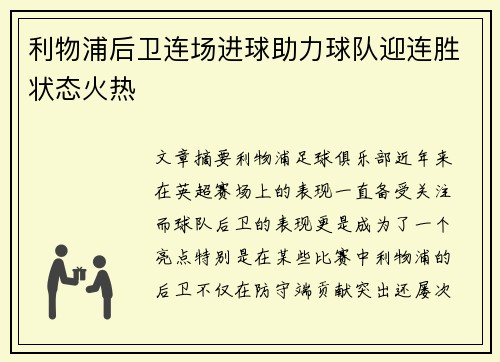 利物浦后卫连场进球助力球队迎连胜状态火热

文章摘要利物浦足球俱乐部近年来在英超赛场上的表现一直备受关注而球队后卫的表现更是成为了一个亮点特别是在某些比赛中利物浦的后卫不仅在防守端贡献突出还屡次